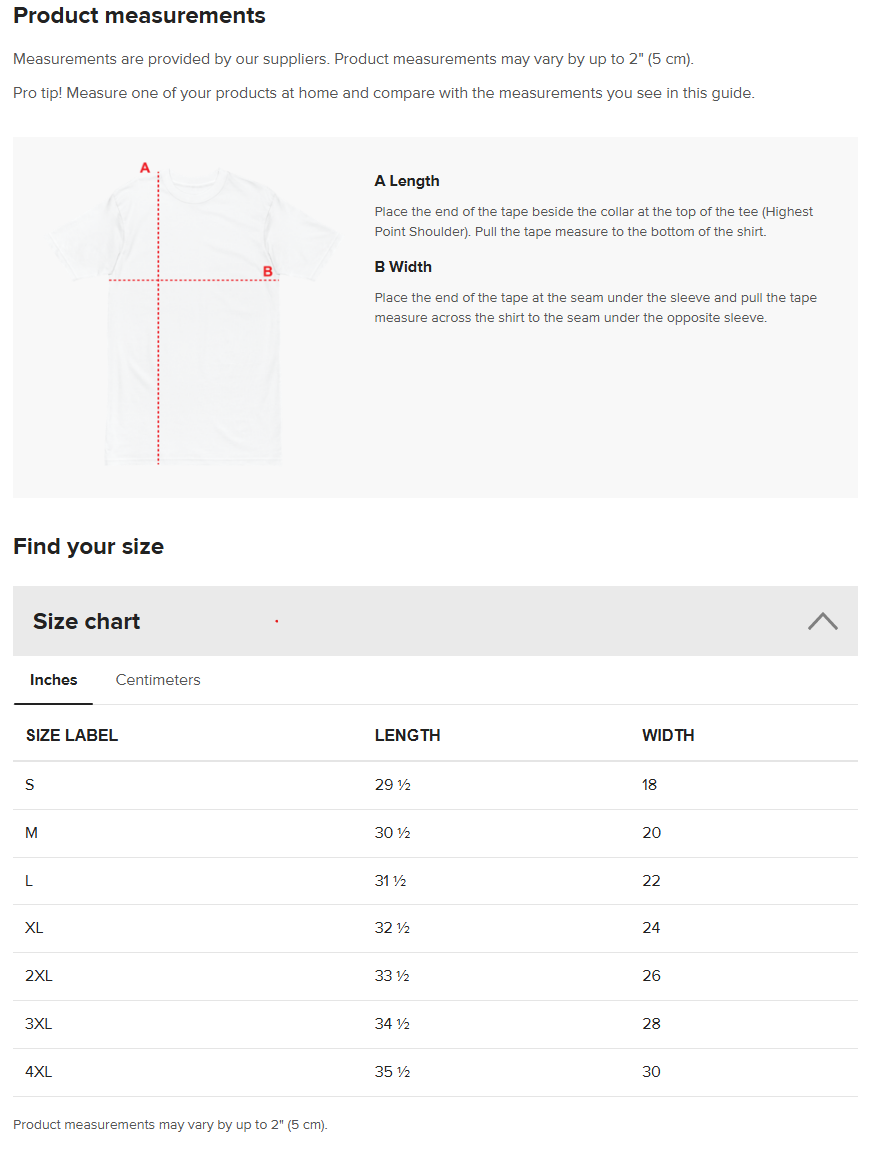 Product measurements

Measurements are provided by our suppliers. Product measurements may vary by up to 2" (5 cm).

Pro tip! Measure one of your products at home and compare with the measurements you see in this guide.

A

B

A Length

Place the end of the tape beside the collar at the top of the tee (Highest Point Shoulder). Pull the tape measure to the bottom of the shirt.

B Width

Place the end of the tape at the seam under the sleeve and pull the tape measure across the shirt to the seam under the opposite sleeve.

Find your size

Size chart

Inches Centimeters

| SIZE LABEL | LENGTH | WIDTH |
|---|---|---|
| S | 29 ½ | 18 |
| M | 30 ½ | 20 |
| L | 31 ½ | 22 |
| XL | 32 ½ | 24 |
| 2XL | 33 ½ | 26 |
| 3XL | 34 ½ | 28 |
| 4XL | 35 ½ | 30 |

Product measurements may vary by up to 2" (5 cm).